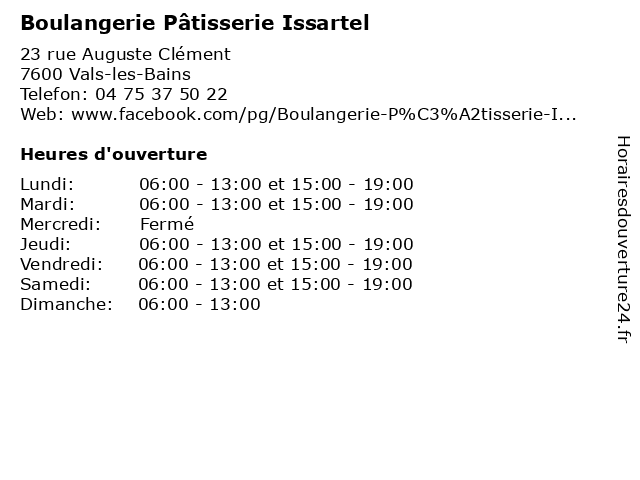 Boulangerie Pâtisserie Issartel

23 rue Auguste Clément
7600 Vals-les-Bains
Telefon: 04 75 37 50 22
Web: www.facebook.com/pg/Boulangerie-P%C3%A2tisserie-I...

Heures d'ouverture

| | |
|---|---|
| Lundi: | 06:00 - 13:00 et 15:00 - 19:00 |
| Mardi: | 06:00 - 13:00 et 15:00 - 19:00 |
| Mercredi: | Fermé |
| Jeudi: | 06:00 - 13:00 et 15:00 - 19:00 |
| Vendredi: | 06:00 - 13:00 et 15:00 - 19:00 |
| Samedi: | 06:00 - 13:00 et 15:00 - 19:00 |
| Dimanche: | 06:00 - 13:00 |

Horairesdouverture24.fr